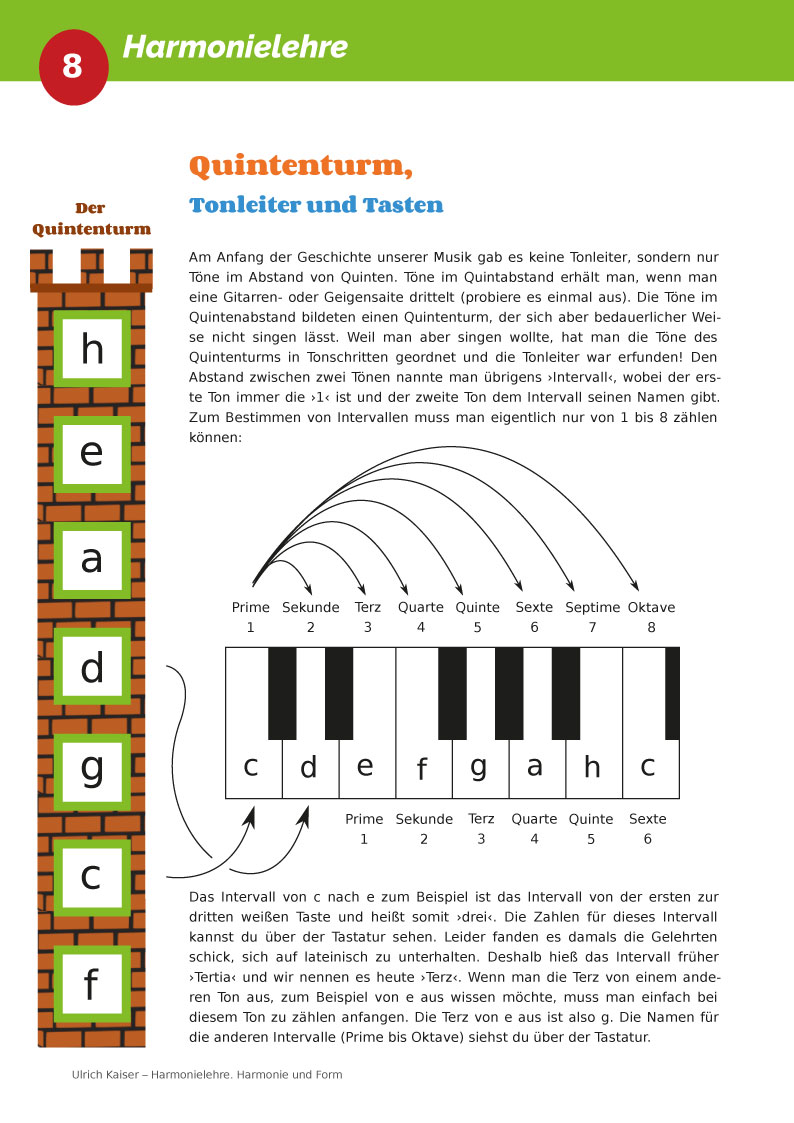 8 Harmonielehre

Quintenturm,

Tonleiter und Tasten

Der Quintenturm

h

e

a

d

g

c

f

Am Anfang der Geschichte unserer Musik gab es keine Tonleiter, sondern nur Töne im Abstand von Quinten. Töne im Quintabstand erhält man, wenn man eine Gitarren- oder Geigensaite drittelt (probiere es einmal aus). Die Töne im Quintenabstand bildeten einen Quintenturm, der sich aber bedauerlicher Weise nicht singen lässt. Weil man aber singen wollte, hat man die Töne des Quintenturms in Tonschritten geordnet und die Tonleiter war erfunden! Den Abstand zwischen zwei Tönen nannte man übrigens ›Intervall‹, wobei der erste Ton immer die ›1‹ ist und der zweite Ton dem Intervall seinen Namen gibt. Zum Bestimmen von Intervallen muss man eigentlich nur von 1 bis 8 zählen können:

Prime 1 Sekunde 2 Terz 3 Quarte 4 Quinte 5 Sexte 6 Septime 7 Oktave 8

c d e f g a h c

Prime 1 Sekunde 2 Terz 3 Quarte 4 Quinte 5 Sexte 6

Das Intervall von c nach e zum Beispiel ist das Intervall von der ersten zur dritten weißen Taste und heißt somit ›drei‹. Die Zahlen für dieses Intervall kannst du über der Tastatur sehen. Leider fanden es damals die Gelehrten schick, sich auf lateinisch zu unterhalten. Deshalb hieß das Intervall früher ›Tertia‹ und wir nennen es heute ›Terz‹. Wenn man die Terz von einem anderen Ton aus, zum Beispiel von e aus wissen möchte, muss man einfach bei diesem Ton zu zählen anfangen. Die Terz von e aus ist also g. Die Namen für die anderen Intervalle (Prime bis Oktave) siehst du über der Tastatur.

Ulrich Kaiser – Harmonielehre. Harmonie und Form